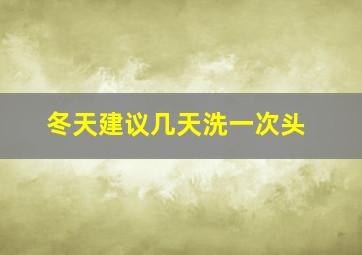 冬天建议几天洗一次头